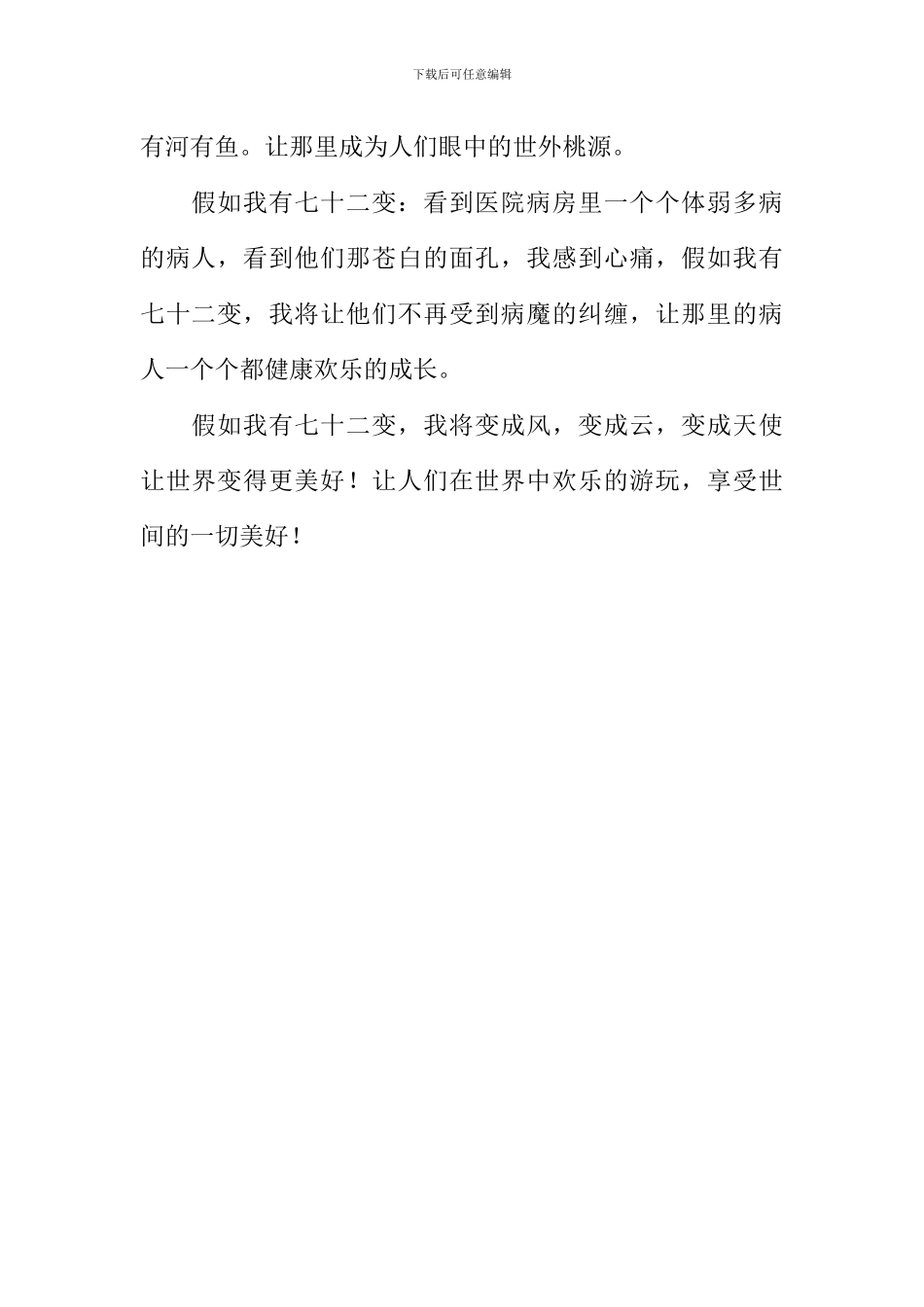 下载后可任意编辑

有河有鱼。让那里成为人们眼中的世外桃源。

假如我有七十二变：看到医院病房里一个个体弱多病的病人，看到他们那苍白的面孔，我感到心痛，假如我有七十二变，我将让他们不再受到病魔的纠缠，让那里的病人一个个都健康欢乐的成长。

假如我有七十二变，我将变成风，变成云，变成天使让世界变得更美好！让人们在世界中欢乐的游玩，享受世间的一切美好！